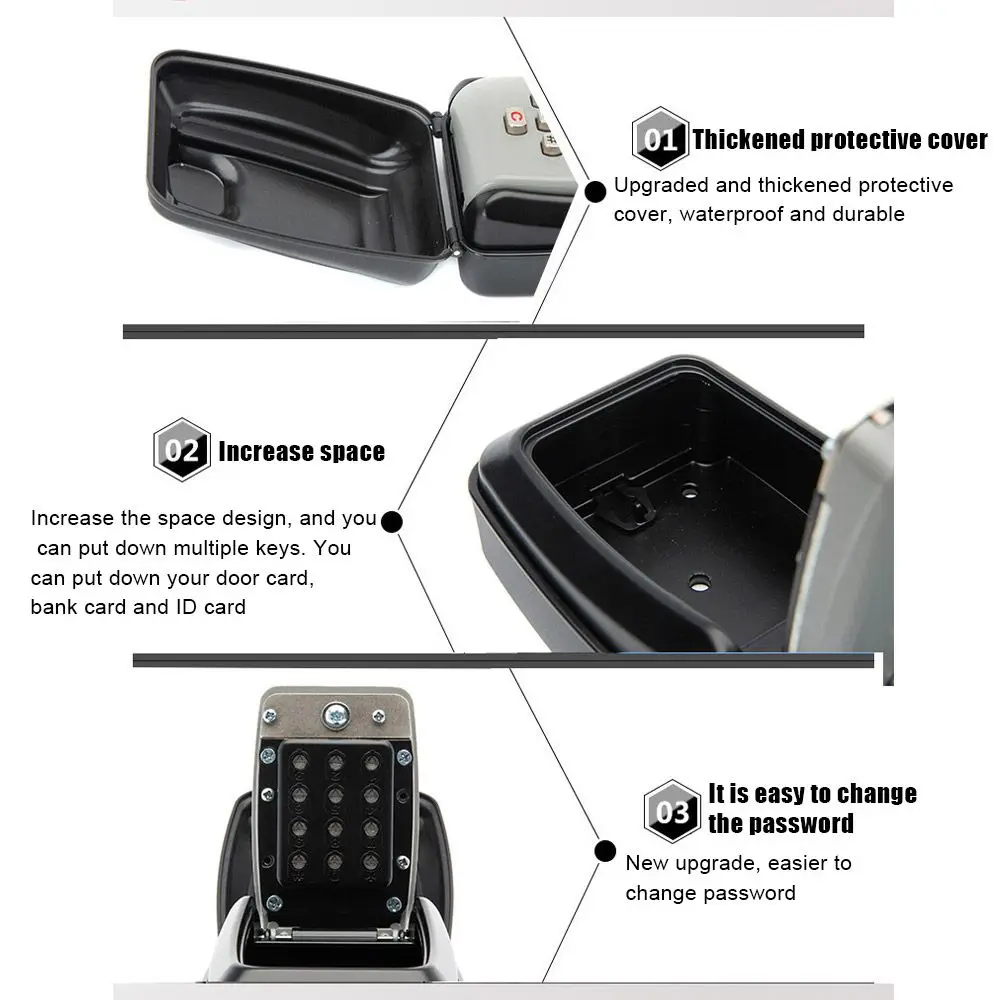 01 Thickened protective cover

Upgraded and thickened protective cover, waterproof and durable

02 Increase space

Increase the space design, and you can put down multiple keys. You can put down your door card, bank card and ID card

03 It is easy to change the password

New upgrade, easier to change password